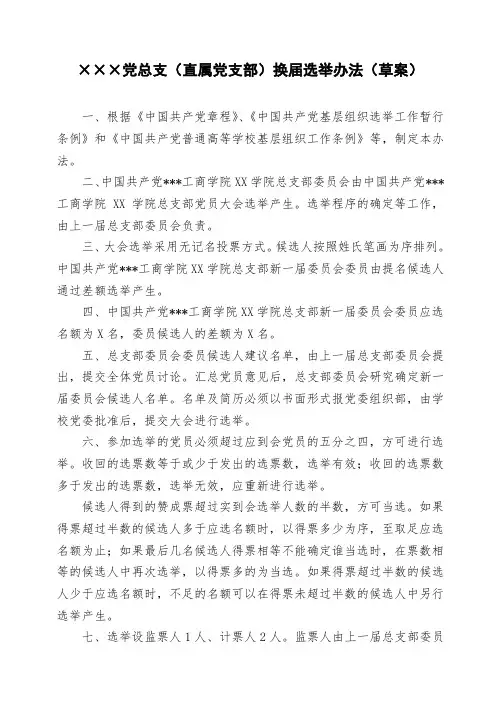 ×××党总支（直属党支部）换届选举办法（草案）

一、根据《中国共产党章程》、《中国共产党基层组织选举工作暂行条例》和《中国共产党普通高等学校基层组织工作条例》等，制定本办法。

二、中国共产党***工商学院XX学院总支部委员会由中国共产党***工商学院 XX 学院总支部党员大会选举产生。选举程序的确定等工作，由上一届总支部委员会负责。

三、大会选举采用无记名投票方式。候选人按照姓氏笔画为序排列。中国共产党***工商学院XX学院总支部新一届委员会委员由提名候选人通过差额选举产生。

四、中国共产党***工商学院XX学院总支部新一届委员会委员应选名额为X名，委员候选人的差额为X名。

五、总支部委员会委员候选人建议名单，由上一届总支部委员会提出，提交全体党员讨论。汇总党员意见后，总支部委员会研究确定新一届委员会候选人名单。名单及简历必须以书面形式报党委组织部，由学校党委批准后，提交大会进行选举。

六、参加选举的党员必须超过应到会党员的五分之四，方可进行选举。收回的选票数等于或少于发出的选票数，选举有效；收回的选票数多于发出的选票数，选举无效，应重新进行选举。

候选人得到的赞成票超过实到会选举人数的半数，方可当选。如果得票超过半数的候选人多于应选名额时，以得票多少为序，至取足应选名额为止；如果最后几名候选人得票相等不能确定谁当选时，在票数相等的候选人中再次选举，以得票多的为当选。如果得票超过半数的候选人少于应选名额时，不足的名额可以在得票未超过半数的候选人中另行选举产生。

七、选举设监票人1人、计票人2人。监票人由上一届总支部委员